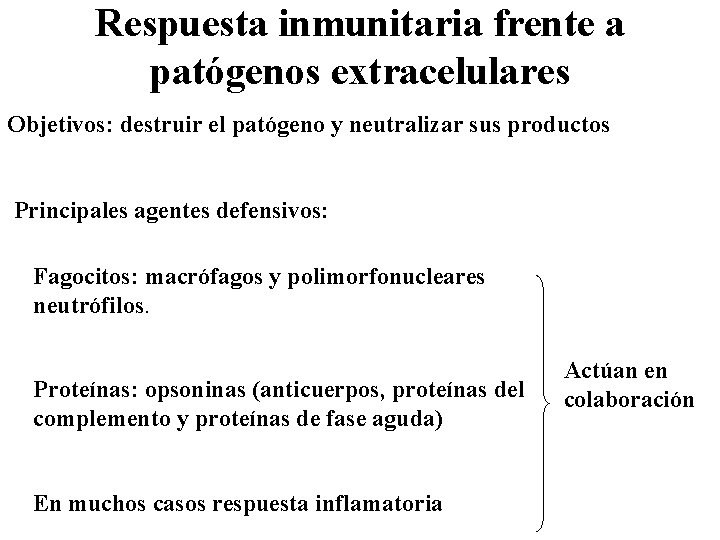 Respuesta inmunitaria frente a patógenos extracelulares

Objetivos: destruir el patógeno y neutralizar sus productos

Principales agentes defensivos:

Fagocitos: macrófagos y polimorfonucleares neutrófilos.

Proteínas: opsoninas (anticuerpos, proteínas del complemento y proteínas de fase aguda)

En muchos casos respuesta inflamatoria

Actúan en colaboración